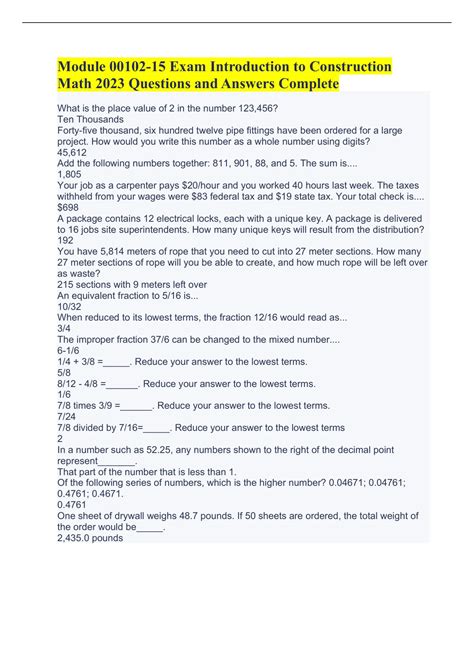 Module 00102-15 Exam Introduction to Construction Math 2023 Questions and Answers Complete

What is the place value of 2 in the number 123,456?
Ten Thousands
Forty-five thousand, six hundred twelve pipe fittings have been ordered for a large project. How would you write this number as a whole number using digits?
45,612
Add the following numbers together: 811, 901, 88, and 5. The sum is....
1,805
Your job as a carpenter pays $20/hour and you worked 40 hours last week. The taxes withheld from your wages were $83 federal tax and $19 state tax. Your total check is....
$698
A package contains 12 electrical locks, each with a unique key. A package is delivered to 16 jobs site superintendents. How many unique keys will result from the distribution?
192
You have 5,814 meters of rope that you need to cut into 27 meter sections. How many 27 meter sections of rope will you be able to create, and how much rope will be left over as waste?
215 sections with 9 meters left over
An equivalent fraction to 5/16 is...
10/32
When reduced to its lowest terms, the fraction 12/16 would read as...
3/4
The improper fraction 37/6 can be changed to the mixed number....
6-1/6
1/4 + 3/8 =_____. Reduce your answer to the lowest terms.
5/8
8/12 - 4/8 =______. Reduce your answer to the lowest terms.
1/6
7/8 times 3/9 =______. Reduce your answer to the lowest terms.
7/24
7/8 divided by 7/16=_____. Reduce your answer to the lowest terms
2
In a number such as 52.25, any numbers shown to the right of the decimal point represent_______.
That part of the number that is less than 1.
Of the following series of numbers, which is the higher number? 0.04671; 0.04761; 0.4761; 0.4671.
0.4761
One sheet of drywall weighs 48.7 pounds. If 50 sheets are ordered, the total weight of the order would be_____.
2,435.0 pounds